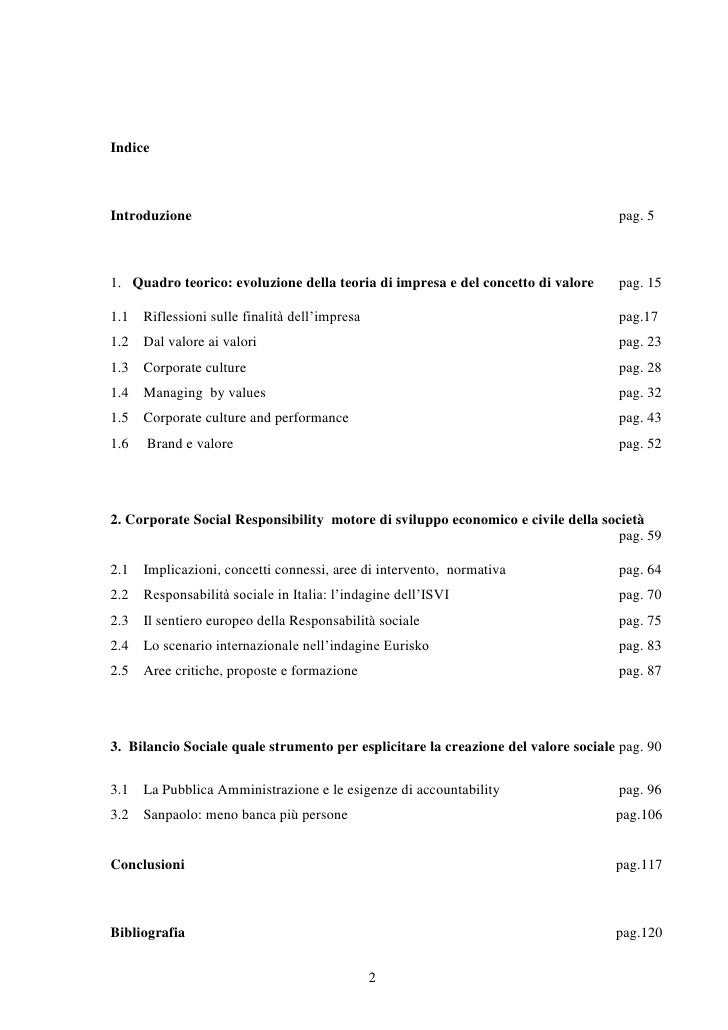 Indice

Introduzione pag. 5

1. Quadro teorico: evoluzione della teoria di impresa e del concetto di valore pag. 15

1.1 Riflessioni sulle finalità dell'impresa pag.17
1.2 Dal valore ai valori pag. 23
1.3 Corporate culture pag. 28
1.4 Managing by values pag. 32
1.5 Corporate culture and performance pag. 43
1.6 Brand e valore pag. 52

2. Corporate Social Responsibility motore di sviluppo economico e civile della società pag. 59

2.1 Implicazioni, concetti connessi, aree di intervento, normativa pag. 64
2.2 Responsabilità sociale in Italia: l'indagine dell'ISVI pag. 70
2.3 Il sentiero europeo della Responsabilità sociale pag. 75
2.4 Lo scenario internazionale nell'indagine Eurisko pag. 83
2.5 Aree critiche, proposte e formazione pag. 87

3. Bilancio Sociale quale strumento per esplicitare la creazione del valore sociale pag. 90

3.1 La Pubblica Amministrazione e le esigenze di accountability pag. 96
3.2 Sanpaolo: meno banca più persone pag.106

Conclusioni pag.117

Bibliografia pag.120

2